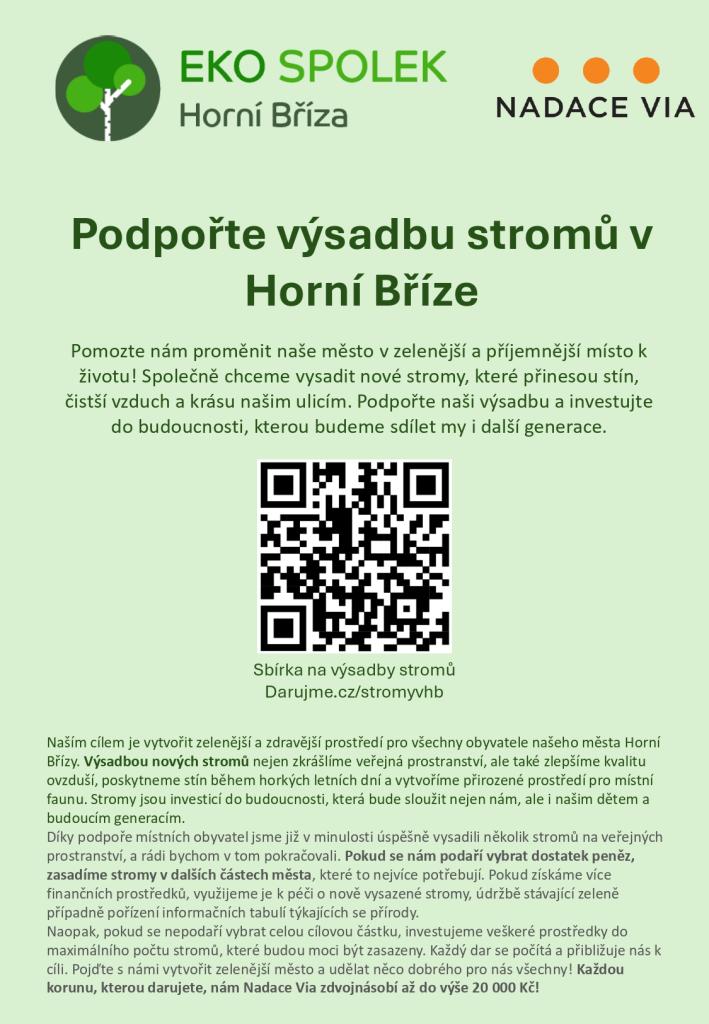 EKO SPOLEK
Horní Bříza

NADACE VIA

Podpořte výsadbu stromů v Horní Bříze

Pomozte nám proměnit naše město v zelenější a příjemnější místo k životu! Společně chceme vysadit nové stromy, které přinesou stín, čistší vzduch a krásu našim ulicím. Podpořte naši výsadbu a investujte do budoucnosti, kterou budeme sdílet my i další generace.

Sbírka na výsadby stromů
Darujme.cz/stromyvhb

Naším cílem je vytvořit zelenější a zdravější prostředí pro všechny obyvatele našeho města Horní Břízy. Výsadbou nových stromů nejen zkrášlíme veřejná prostranství, ale také zlepšíme kvalitu ovzduší, poskytneme stín během horkých letních dní a vytvoříme přirozené prostředí pro místní faunu. Stromy jsou investicí do budoucnosti, která bude sloužit nejen nám, ale i našim dětem a budoucím generacím.
Díky podpoře místních obyvatel jsme již v minulosti úspěšně vysadili několik stromů na veřejných prostranství, a rádi bychom v tom pokračovali. Pokud se nám podaří vybrat dostatek peněz, zasadíme stromy v dalších částech města, které to nejvíce potřebují. Pokud získáme více finančních prostředků, využijeme je k péči o nově vysazené stromy, údržbě stávající zeleně případně pořízení informačních tabulí týkajících se přírody.
Naopak, pokud se nepodaří vybrat celou cílovou částku, investujeme veškeré prostředky do maximálního počtu stromů, které budou moci být zasazeny. Každý dar se počítá a přibližuje nás k cíli. Pojďte s námi vytvořit zelenější město a udělat něco dobrého pro nás všechny! Každou korunu, kterou darujete, nám Nadace Via zdvojnásobí až do výše 20 000 Kč!